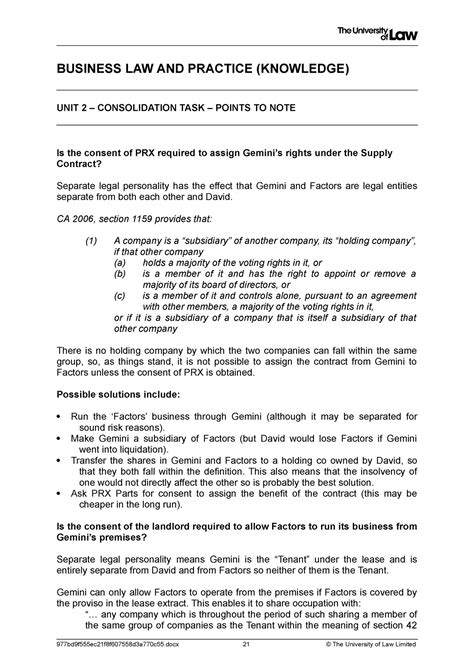 The University of Law

BUSINESS LAW AND PRACTICE (KNOWLEDGE)

UNIT 2 – CONSOLIDATION TASK – POINTS TO NOTE

Is the consent of PRX required to assign Gemini's rights under the Supply Contract?

Separate legal personality has the effect that Gemini and Factors are legal entities separate from both each other and David.

CA 2006, section 1159 provides that:

(1) A company is a "subsidiary" of another company, its "holding company", if that other company
(a) holds a majority of the voting rights in it, or
(b) is a member of it and has the right to appoint or remove a majority of its board of directors, or
(c) is a member of it and controls alone, pursuant to an agreement with other members, a majority of the voting rights in it,
or if it is a subsidiary of a company that is itself a subsidiary of that other company

There is no holding company by which the two companies can fall within the same group, so, as things stand, it is not possible to assign the contract from Gemini to Factors unless the consent of PRX is obtained.

Possible solutions include:

• Run the 'Factors' business through Gemini (although it may be separated for sound risk reasons).
• Make Gemini a subsidiary of Factors (but David would lose Factors if Gemini went into liquidation).
• Transfer the shares in Gemini and Factors to a holding co owned by David, so that they both fall within the definition. This also means that the insolvency of one would not directly affect the other so is probably the best solution.
• Ask PRX Parts for consent to assign the benefit of the contract (this may be cheaper in the long run).

Is the consent of the landlord required to allow Factors to run its business from Gemini's premises?

Separate legal personality means Gemini is the "Tenant" under the lease and is entirely separate from David and from Factors so neither of them is the Tenant.

Gemini can only allow Factors to operate from the premises if Factors is covered by the proviso in the lease extract. This enables it to share occupation with:
"... any company which is throughout the period of such sharing a member of the same group of companies as the Tenant within the meaning of section 42

977bd9f555ec21f8f607558d3a770c55.docx 21 © The University of Law Limited